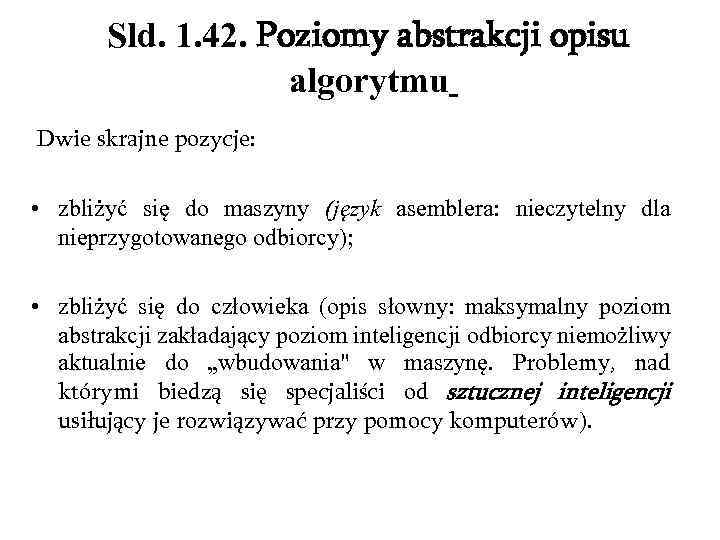 Sld. 1.42. Poziomy abstrakcji opisu algorytmu

Dwie skrajne pozycje:

• zbliżyć się do maszyny (język asemblera: nieczytelny dla nieprzygotowanego odbiorcy);

• zbliżyć się do człowieka (opis słowny: maksymalny poziom abstrakcji zakładający poziom inteligencji odbiorcy niemożliwy aktualnie do „wbudowania" w maszynę. Problemy, nad którymi biedzą się specjaliści od sztucznej inteligencji usiłujący je rozwiązywać przy pomocy komputerów).